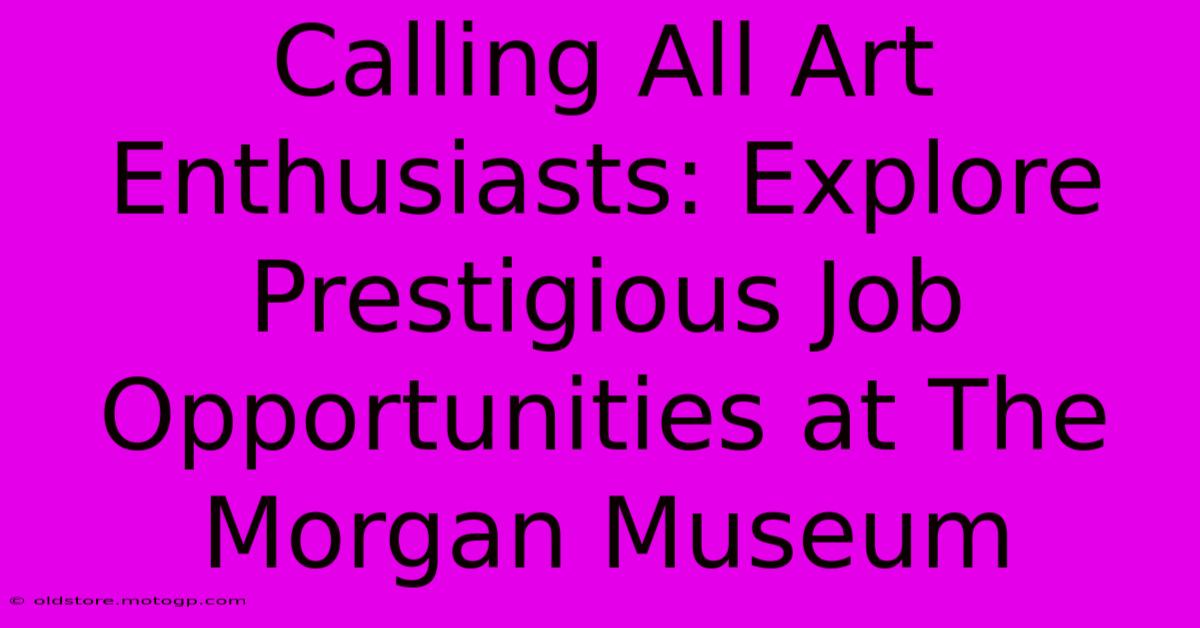 Calling All Art Enthusiasts: Explore Prestigious Job Opportunities at The Morgan Museum

© oldstore.motogp.com